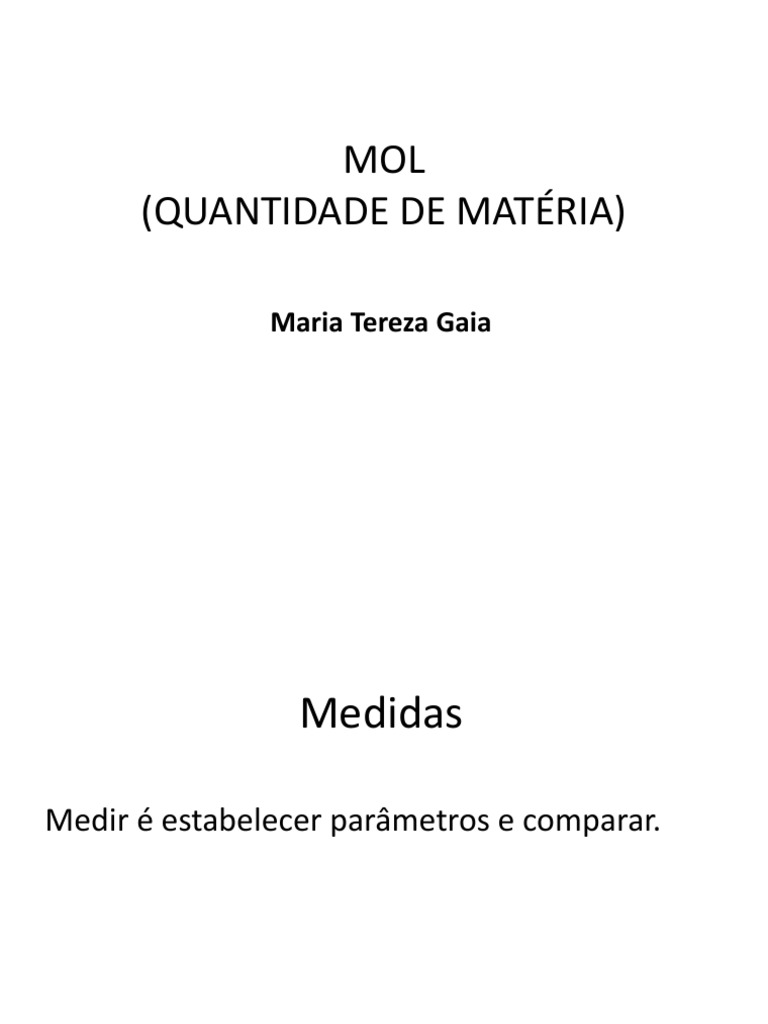 MOL
(QUANTIDADE DE MATÉRIA)

Maria Tereza Gaia

Medidas

Medir é estabelecer parâmetros e comparar.